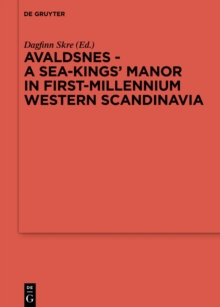 DE GRUYTER

Dagfinn Skre (Ed.)

AVALDSNES - A SEA-KINGS' MANOR IN FIRST-MILLENNIUM WESTERN SCANDINAVIA

DE G